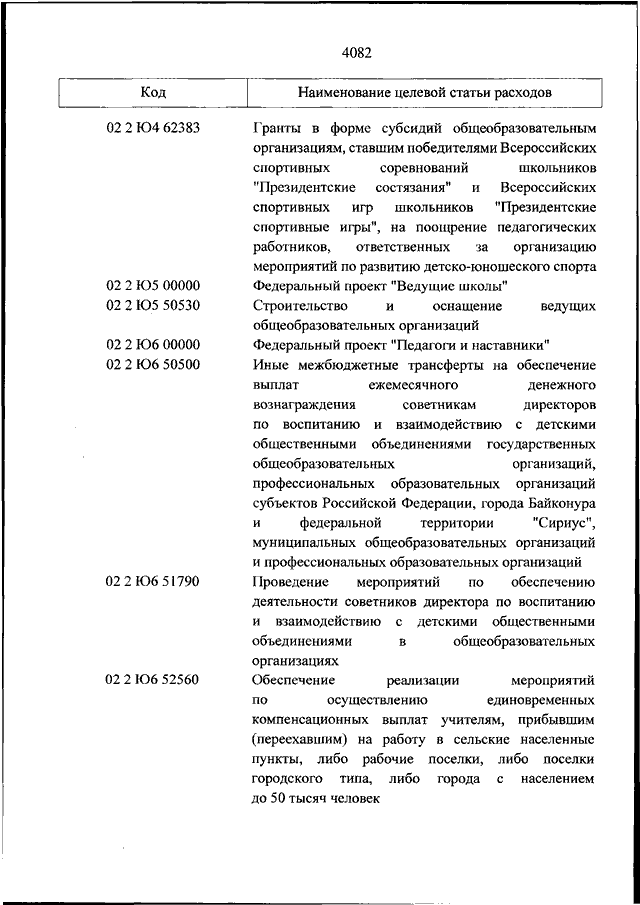 4082

| Код | Наименование целевой статьи расходов |
|---|---|
| 02 2 Ю4 62383 | Гранты в форме субсидий общеобразовательным организациям, ставшим победителями Всероссийских спортивных соревнований школьников "Президентские состязания" и Всероссийских спортивных игр школьников "Президентские спортивные игры", на поощрение педагогических работников, ответственных за организацию мероприятий по развитию детско-юношеского спорта |
| 02 2 Ю5 00000 | Федеральный проект "Ведущие школы" |
| 02 2 Ю5 50530 | Строительство и оснащение ведущих общеобразовательных организаций |
| 02 2 Ю6 00000 | Федеральный проект "Педагоги и наставники" |
| 02 2 Ю6 50500 | Иные межбюджетные трансферты на обеспечение выплат ежемесячного денежного вознаграждения советникам директоров по воспитанию и взаимодействию с детскими общественными объединениями государственных общеобразовательных организаций, профессиональных образовательных организаций субъектов Российской Федерации, города Байконура и федеральной территории "Сириус", муниципальных общеобразовательных организаций и профессиональных образовательных организаций |
| 02 2 Ю6 51790 | Проведение мероприятий по обеспечению деятельности советников директора по воспитанию и взаимодействию с детскими общественными объединениями в общеобразовательных организациях |
| 02 2 Ю6 52560 | Обеспечение реализации мероприятий по осуществлению единовременных компенсационных выплат учителям, прибывшим (переехавшим) на работу в сельские населенные пункты, либо рабочие поселки, либо поселки городского типа, либо города с населением до 50 тысяч человек |